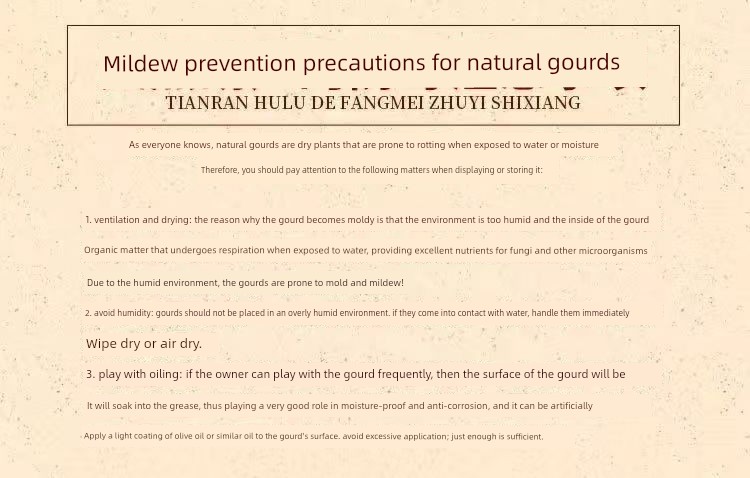 Mildew prevention precautions for natural gourds

TIANRAN HULU DE FANGMEI ZHUYI SHIXIANG

As everyone knows, natural gourds are dry plants that are prone to rotting when exposed to water or moisture

Therefore, you should pay attention to the following matters when displaying or storing it:

1. ventilation and drying: the reason why the gourd becomes moldy is that the environment is too humid and the inside of the gourd

Organic matter that undergoes respiration when exposed to water, providing excellent nutrients for fungi and other microorganisms

Due to the humid environment, the gourds are prone to mold and mildew!

2. avoid humidity: gourds should not be placed in an overly humid environment. if they come into contact with water, handle them immediately

Wipe dry or air dry.

3. play with oiling: if the owner can play with the gourd frequently, then the surface of the gourd will be

It will soak into the grease, thus playing a very good role in moisture-proof and anti-corrosion, and it can be artificially

Apply a light coating of olive oil or similar oil to the gourd's surface. avoid excessive application; just enough is sufficient.